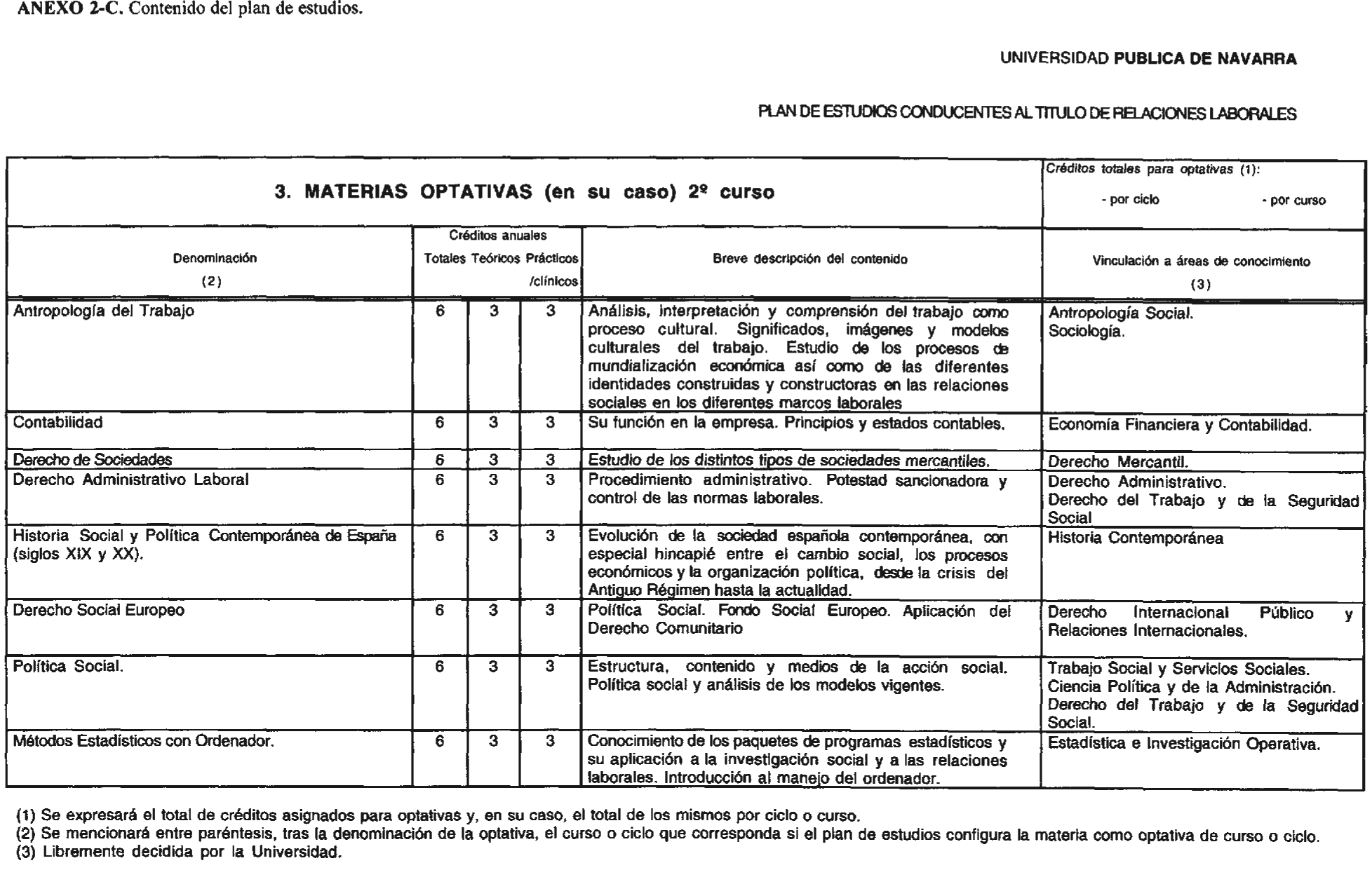 ANEXO 2-C. Contenido del plan de estudios.

UNIVERSIDAD PUBLICA DE NAVARRA

PLAN DE ESTUDIOS CONDUCENTES AL TITULO DE RELACIONES LABORALES

3. MATERIAS OPTATIVAS (en su caso) 2º curso

Créditos totales para optativas (1):
- por ciclo - por curso

| Denominación (2) | Créditos anuales Totales | Teóricos | Prácticos /clínicos | Breve descripción del contenido | Vinculación a áreas de conocimiento (3) |
|---|---|---|---|---|---|
| Antropología del Trabajo | 6 | 3 | 3 | Análisis, interpretación y comprensión del trabajo como proceso cultural. Significados, imágenes y modelos culturales del trabajo. Estudio de los procesos de mundialización económica así como de las diferentes identidades construidas y constructoras en las relaciones sociales en los diferentes marcos laborales | Antropología Social. Sociología. |
| Contabilidad | 6 | 3 | 3 | Su función en la empresa. Principios y estados contables. | Economía Financiera y Contabilidad. |
| Derecho de Sociedades | 6 | 3 | 3 | Estudio de los distintos tipos de sociedades mercantiles. | Derecho Mercantil. |
| Derecho Administrativo Laboral | 6 | 3 | 3 | Procedimiento administrativo. Potestad sancionadora y control de las normas laborales. | Derecho Administrativo. Derecho del Trabajo y de la Seguridad Social |
| Historia Social y Política Contemporánea de España (siglos XIX y XX). | 6 | 3 | 3 | Evolución de la sociedad española contemporánea, con especial hincapié entre el cambio social, los procesos económicos y la organización política, desde la crisis del Antiguo Régimen hasta la actualidad. | Historia Contemporánea |
| Derecho Social Europeo | 6 | 3 | 3 | Política Social. Fondo Social Europeo. Aplicación del Derecho Comunitario | Derecho Internacional Público y Relaciones Internacionales. |
| Política Social. | 6 | 3 | 3 | Estructura, contenido y medios de la acción social. Política social y análisis de los modelos vigentes. | Trabajo Social y Servicios Sociales. Ciencia Política y de la Administración. Derecho del Trabajo y de la Seguridad Social. |
| Métodos Estadísticos con Ordenador. | 6 | 3 | 3 | Conocimiento de los paquetes de programas estadísticos y su aplicación a la investigación social y a las relaciones laborales. Introducción al manejo del ordenador. | Estadística e Investigación Operativa. |

(1) Se expresará el total de créditos asignados para optativas y, en su caso, el total de los mismos por ciclo o curso.
(2) Se mencionará entre paréntesis, tras la denominación de la optativa, el curso o ciclo que corresponda si el plan de estudios configura la materia como optativa de curso o ciclo.
(3) Libremente decidida por la Universidad.